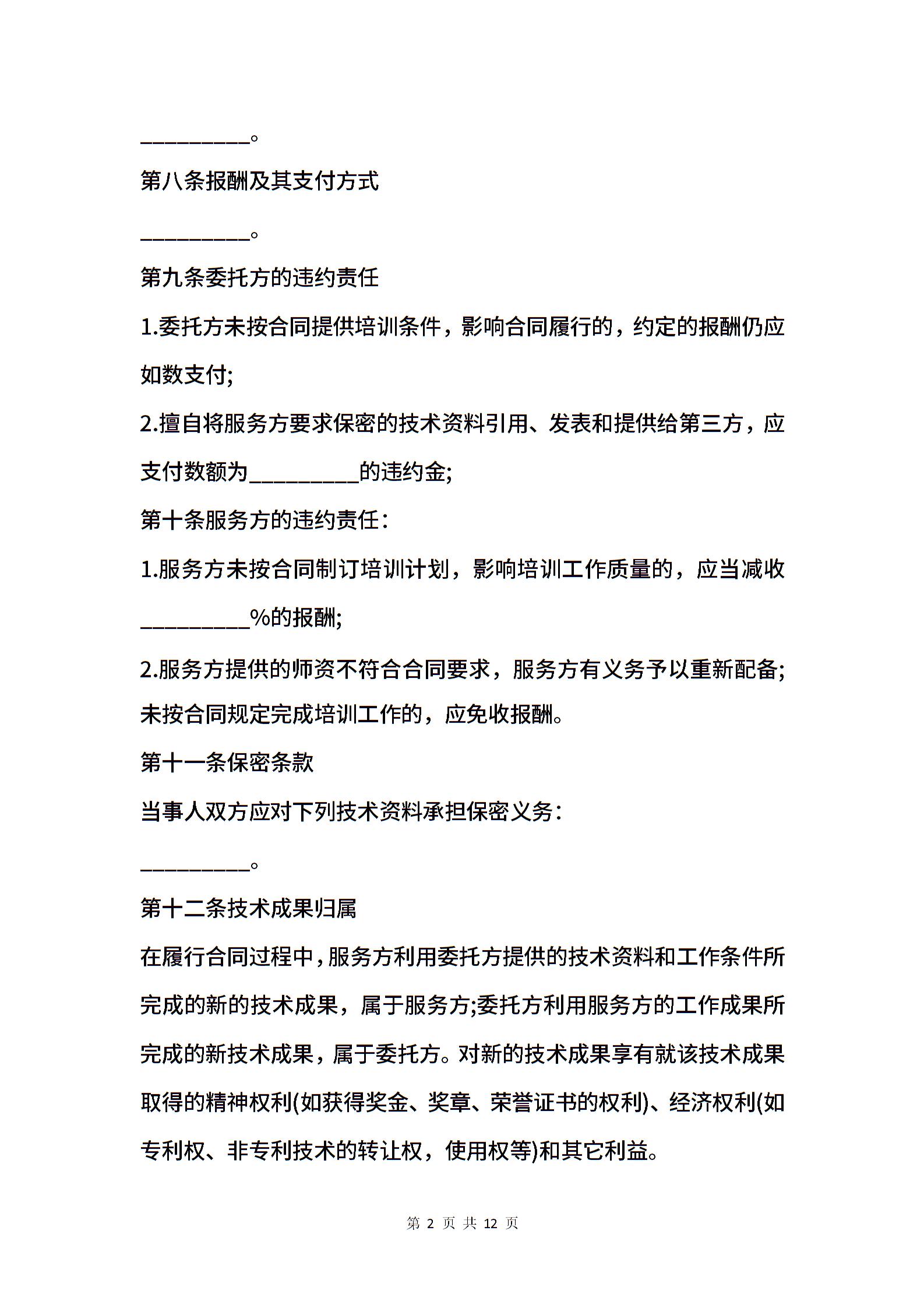 __________。

第八条报酬及其支付方式

__________。

第九条委托方的违约责任

1.委托方未按合同提供培训条件，影响合同履行的，约定的报酬仍应如数支付;

2.擅自将服务方要求保密的技术资料引用、发表和提供给第三方，应支付数额为__________的违约金;

第十条服务方的违约责任：

1.服务方未按合同制订培训计划，影响培训工作质量的，应当减收__________%的报酬;

2.服务方提供的师资不符合合同要求，服务方有义务予以重新配备;未按合同规定完成培训工作的，应免收报酬。

第十一条保密条款

当事人双方应对下列技术资料承担保密义务：

__________。

第十二条技术成果归属

在履行合同过程中，服务方利用委托方提供的技术资料和工作条件所完成的新的技术成果，属于服务方;委托方利用服务方的工作成果所完成的新技术成果，属于委托方。对新的技术成果享有就该技术成果取得的精神权利(如获得奖金、奖章、荣誉证书的权利)、经济权利(如专利权、非专利技术的转让权，使用权等)和其它利益。

第 2 页 共 12 页